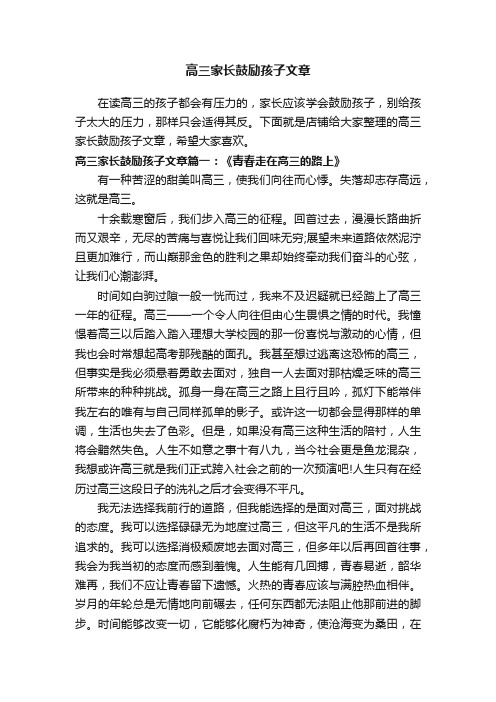 高三家长鼓励孩子文章

在读高三的孩子都会有压力的，家长应该学会鼓励孩子，别给孩子太大的压力，那样只会适得其反。下面就是店铺给大家整理的高三家长鼓励孩子文章，希望大家喜欢。

高三家长鼓励孩子文章篇一：《青春走在高三的路上》

有一种苦涩的甜美叫高三，使我们向往而心悸。失落却志存高远，这就是高三。

十余载寒窗后，我们步入高三的征程。回首过去，漫漫长路曲折而又艰辛，无尽的苦痛与喜悦让我们回味无穷;展望未来道路依然泥泞且更加难行，而山巅那金色的胜利之果却始终牵动我们奋斗的心弦，让我们心潮澎湃。

时间如白驹过隙一般一恍而过，我来不及迟疑就已经踏上了高三一年的征程。高三——一个令人向往但由心生畏惧之情的时代。我憧憬着高三以后踏入踏入理想大学校园的那一份喜悦与激动的心情，但我也会时常想起高考那残酷的面孔。我甚至想过逃离这恐怖的高三，但事实是我必须悬着勇敢去面对，独自一人去面对那枯燥乏味的高三所带来的种种挑战。孤身一身在高三之路上且行且吟，孤灯下能常伴我左右的唯有与自己同样孤单的影子。或许这一切都会显得那样的单调，生活也失去了色彩。但是，如果没有高三这种生活的陪衬，人生将会黯然失色。人生不如意之事十有八九，当今社会更是鱼龙混杂，我想或许高三就是我们正式跨入社会之前的一次预演吧!人生只有在经历过高三这段日子的洗礼之后才会变得不平凡。

我无法选择我前行的道路，但我能选择的是面对高三，面对挑战的态度。我可以选择碌碌无为地度过高三，但这平凡的生活不是我所追求的。我可以选择消极颓废地去面对高三，但多年以后再回首往事，我会为我当初的态度而感到羞愧。人生能有几回搏，青春易逝，韶华难再，我们不应让青春留下遗憾。火热的青春应该与满腔热血相伴。岁月的年轮总是无情地向前碾去，任何东西都无法阻止他那前进的脚步。时间能够改变一切，它能够化腐朽为神奇，使沧海变为桑田，在